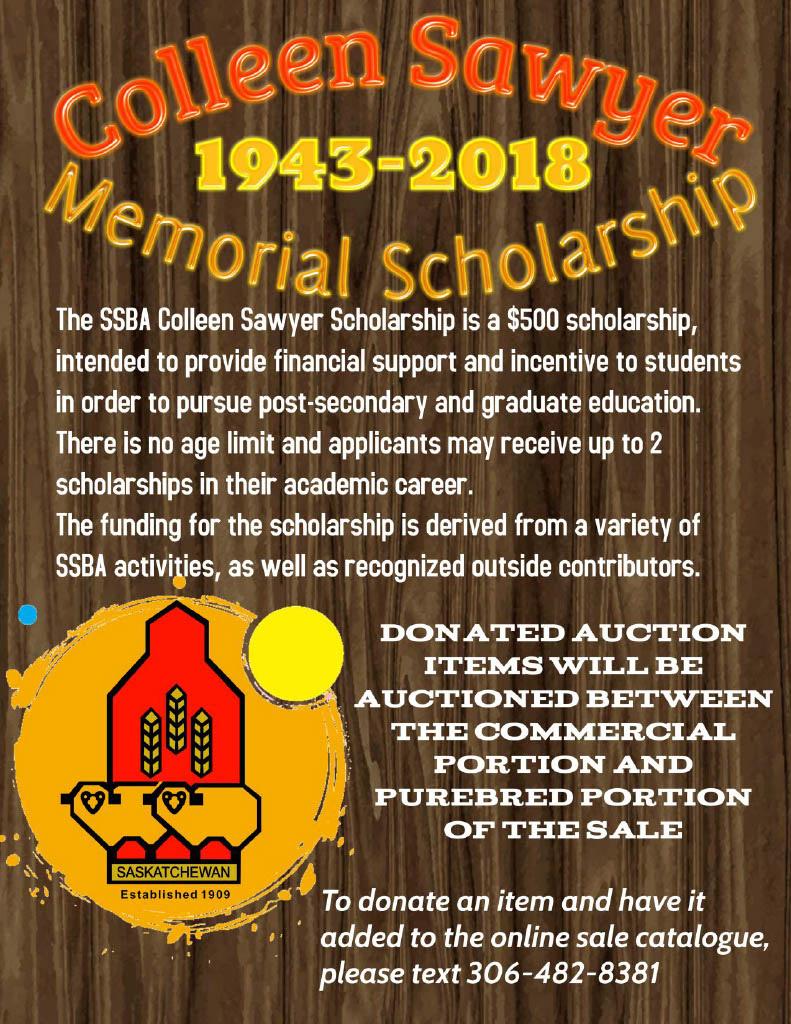 Colleen Sawyer
1943-2018
Memorial Scholarship

The SSBA Colleen Sawyer Scholarship is a $500 scholarship, intended to provide financial support and incentive to students in order to pursue post-secondary and graduate education. There is no age limit and applicants may receive up to 2 scholarships in their academic career.
The funding for the scholarship is derived from a variety of SSBA activities, as well as recognized outside contributors.

SASKATCHEWAN
Established 1909

DONATED AUCTION ITEMS WILL BE AUCTIONED BETWEEN THE COMMERCIAL PORTION AND PUREBRED PORTION OF THE SALE

To donate an item and have it added to the online sale catalogue, please text 306-482-8381